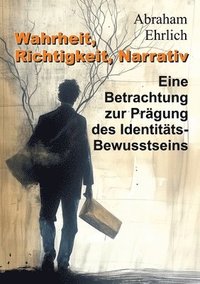 Abraham Ehrlich

Wahrheit, Richtigkeit, Narrativ

Eine Betrachtung zur Prägung des Identitäts-Bewusstseins